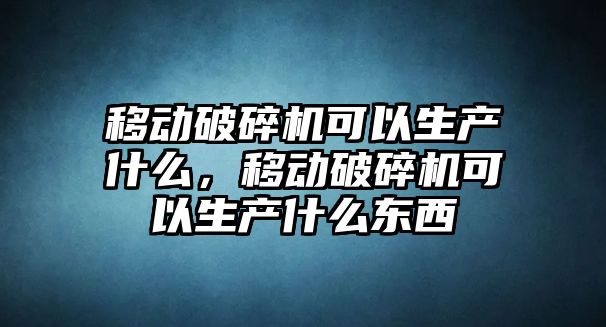 移动破碎机可以生产什么，移动破碎机可以生产什么东西